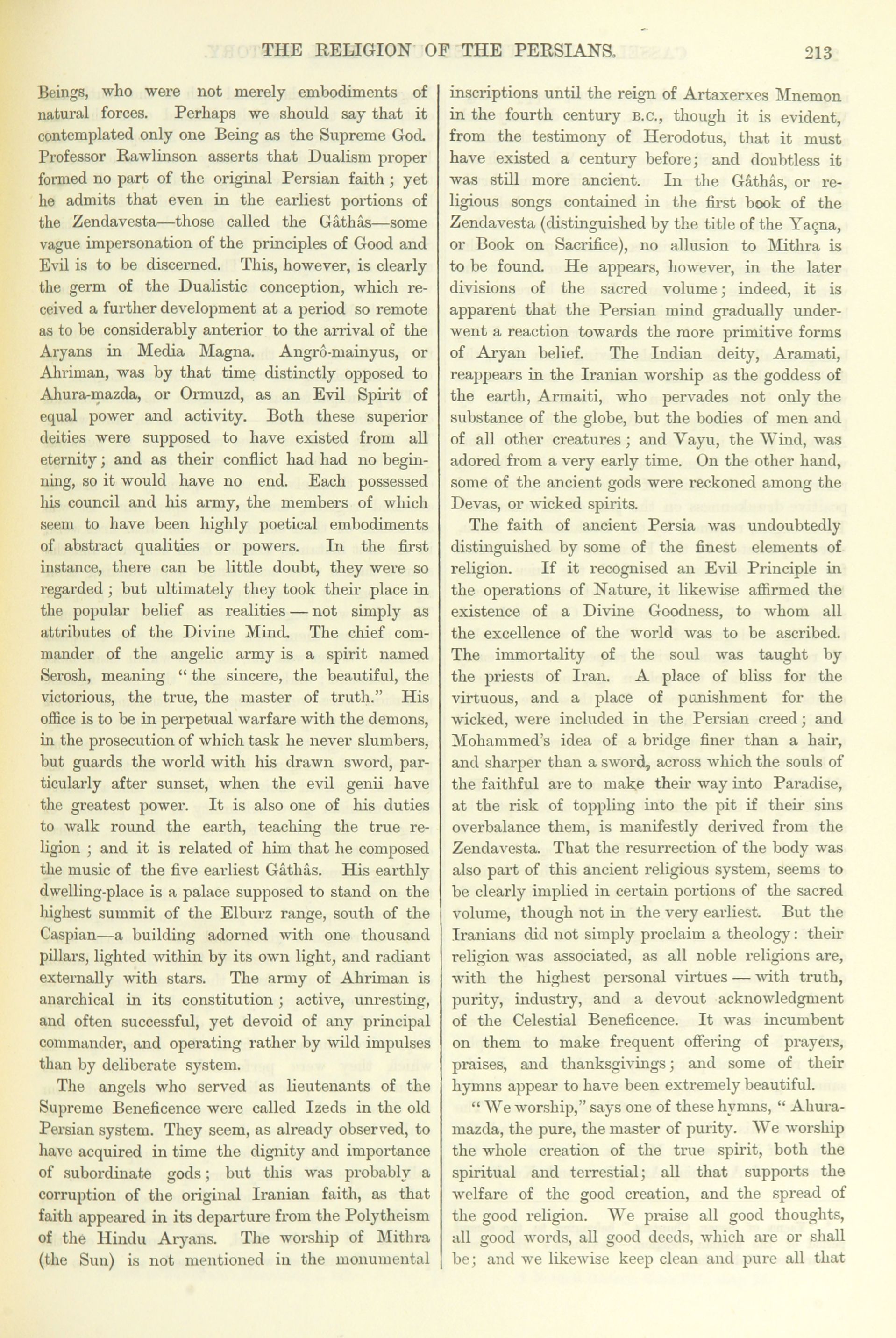 THE RELIGION OF THE PERSIANS. 213

Beings, who were not merely embodiments of natural forces. Perhaps we should say that it contemplated only one Being as the Supreme God. Professor Rawlinson asserts that Dualism proper formed no part of the original Persian faith; yet he admits that even in the earliest portions of the Zendavesta—those called the Gâthâs—some vague impersonation of the principles of Good and Evil is to be discerned. This, however, is clearly the germ of the Dualistic conception, which received a further development at a period so remote as to be considerably anterior to the arrival of the Aryans in Media Magna. Angrô-mainyus, or Ahriman, was by that time distinctly opposed to Ahura-mazda, or Ormuzd, as an Evil Spirit of equal power and activity. Both these superior deities were supposed to have existed from all eternity; and as their conflict had had no beginning, so it would have no end. Each possessed his council and his army, the members of which seem to have been highly poetical embodiments of abstract qualities or powers. In the first instance, there can be little doubt, they were so regarded; but ultimately they took their place in the popular belief as realities — not simply as attributes of the Divine Mind. The chief commander of the angelic army is a spirit named Serosh, meaning "the sincere, the beautiful, the victorious, the true, the master of truth." His office is to be in perpetual warfare with the demons, in the prosecution of which task he never slumbers, but guards the world with his drawn sword, particularly after sunset, when the evil genii have the greatest power. It is also one of his duties to walk round the earth, teaching the true religion; and it is related of him that he composed the music of the five earliest Gâthâs. His earthly dwelling-place is a palace supposed to stand on the highest summit of the Elburz range, south of the Caspian—a building adorned with one thousand pillars, lighted within by its own light, and radiant externally with stars. The army of Ahriman is anarchical in its constitution; active, unresting, and often successful, yet devoid of any principal commander, and operating rather by wild impulses than by deliberate system.

The angels who served as lieutenants of the Supreme Beneficence were called Izeds in the old Persian system. They seem, as already observed, to have acquired in time the dignity and importance of subordinate gods; but this was probably a corruption of the original Iranian faith, as that faith appeared in its departure from the Polytheism of the Hindu Aryans. The worship of Mithra (the Sun) is not mentioned in the monumental inscriptions until the reign of Artaxerxes Mnemon in the fourth century B.C., though it is evident, from the testimony of Herodotus, that it must have existed a century before; and doubtless it was still more ancient. In the Gâthâs, or religious songs contained in the first book of the Zendavesta (distinguished by the title of the Yaçna, or Book on Sacrifice), no allusion to Mithra is to be found. He appears, however, in the later divisions of the sacred volume; indeed, it is apparent that the Persian mind gradually underwent a reaction towards the more primitive forms of Aryan belief. The Indian deity, Aramati, reappears in the Iranian worship as the goddess of the earth, Armaiti, who pervades not only the substance of the globe, but the bodies of men and of all other creatures; and Vayu, the Wind, was adored from a very early time. On the other hand, some of the ancient gods were reckoned among the Devas, or wicked spirits.

The faith of ancient Persia was undoubtedly distinguished by some of the finest elements of religion. If it recognised an Evil Principle in the operations of Nature, it likewise affirmed the existence of a Divine Goodness, to whom all the excellence of the world was to be ascribed. The immortality of the soul was taught by the priests of Iran. A place of bliss for the virtuous, and a place of punishment for the wicked, were included in the Persian creed; and Mohammed's idea of a bridge finer than a hair, and sharper than a sword, across which the souls of the faithful are to make their way into Paradise, at the risk of toppling into the pit if their sins overbalance them, is manifestly derived from the Zendavesta. That the resurrection of the body was also part of this ancient religious system, seems to be clearly implied in certain portions of the sacred volume, though not in the very earliest. But the Iranians did not simply proclaim a theology: their religion was associated, as all noble religions are, with the highest personal virtues — with truth, purity, industry, and a devout acknowledgment of the Celestial Beneficence. It was incumbent on them to make frequent offering of prayers, praises, and thanksgivings; and some of their hymns appear to have been extremely beautiful.

"We worship," says one of these hymns, "Ahura-mazda, the pure, the master of purity. We worship the whole creation of the true spirit, both the spiritual and terrestial; all that supports the welfare of the good creation, and the spread of the good religion. We praise all good thoughts, all good words, all good deeds, which are or shall be; and we likewise keep clean and pure all that